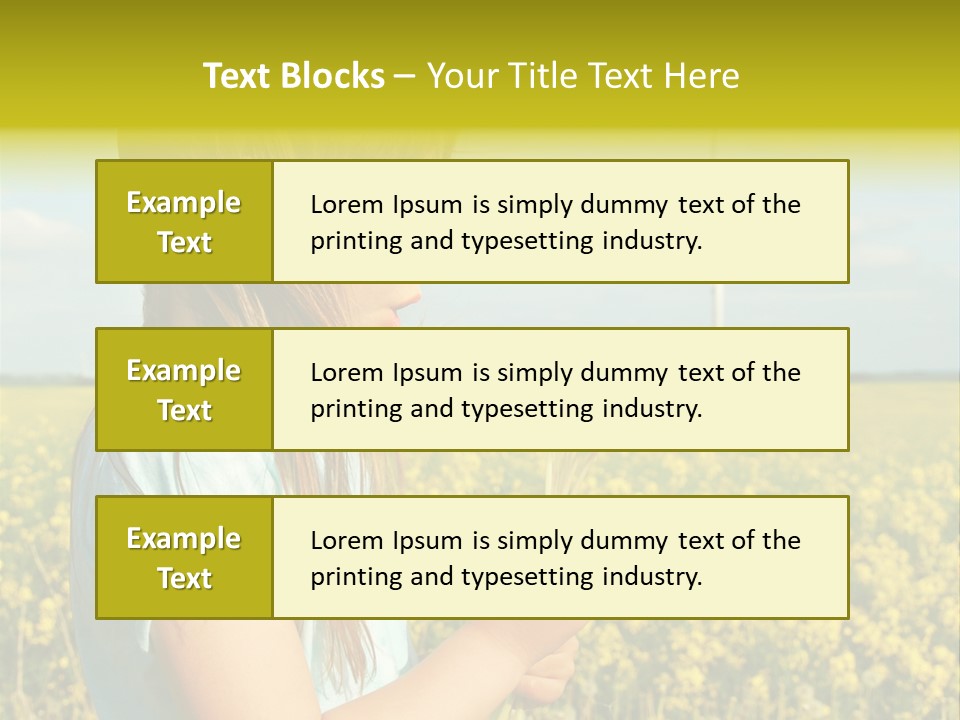 Text Blocks – Your Title Text Here

Example Text

Lorem Ipsum is simply dummy text of the printing and typesetting industry.

Example Text

Lorem Ipsum is simply dummy text of the printing and typesetting industry.

Example Text

Lorem Ipsum is simply dummy text of the printing and typesetting industry.